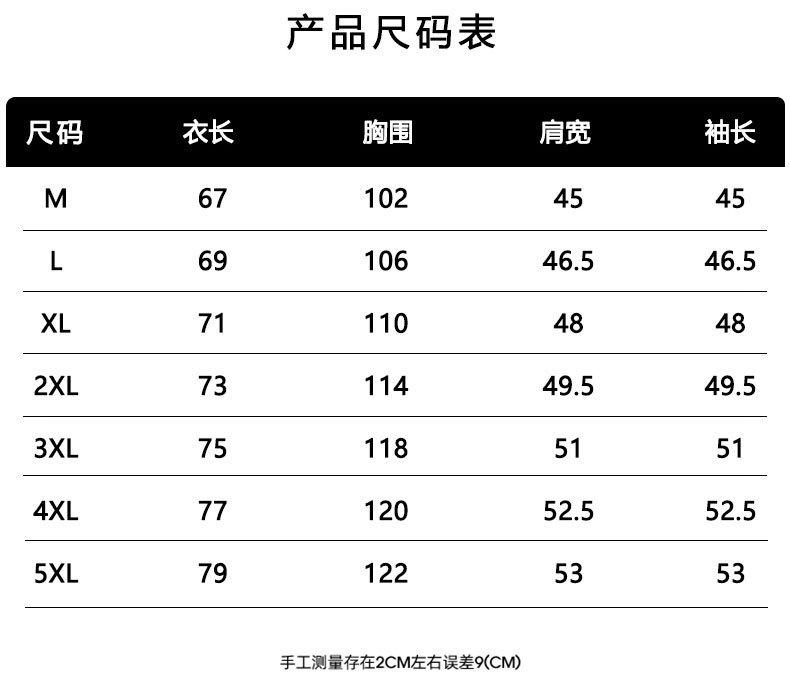 产品尺码表

| 尺码 | 衣长 | 胸围 | 肩宽 | 袖长 |
|---|---|---|---|---|
| M | 67 | 102 | 45 | 45 |
| L | 69 | 106 | 46.5 | 46.5 |
| XL | 71 | 110 | 48 | 48 |
| 2XL | 73 | 114 | 49.5 | 49.5 |
| 3XL | 75 | 118 | 51 | 51 |
| 4XL | 77 | 120 | 52.5 | 52.5 |
| 5XL | 79 | 122 | 53 | 53 |

手工测量存在2CM左右误差9(CM)